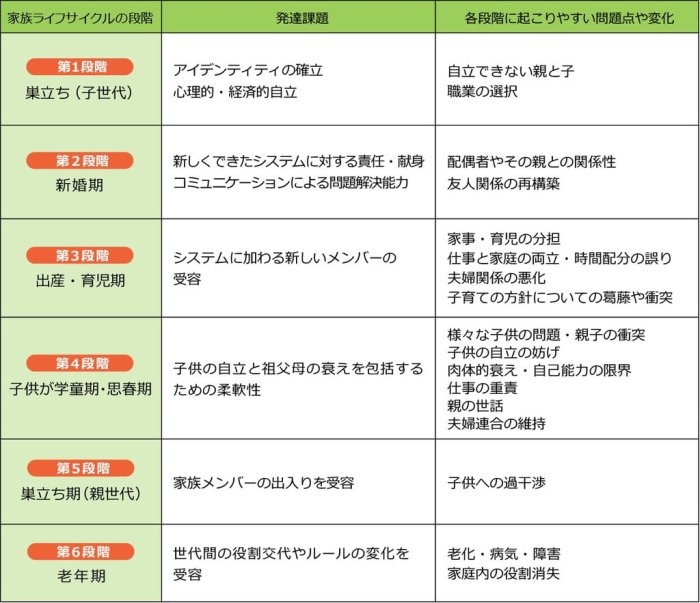 | 家族ライフサイクルの段階 | 発達課題 | 各段階に起こりやすい問題点や変化 |
|---|---|---|
| 第1段階 巣立ち（子世代） | アイデンティティの確立 心理的・経済的自立 | 自立できない親と子 職業の選択 |
| 第2段階 新婚期 | 新しくできたシステムに対する責任・献身 コミュニケーションによる問題解決能力 | 配偶者やその親との関係性 友人関係の再構築 |
| 第3段階 出産・育児期 | システムに加わる新しいメンバーの受容 | 家事・育児の分担 仕事と家庭の両立・時間配分の誤り 夫婦関係の悪化 子育ての方針についての葛藤や衝突 |
| 第4段階 子供が学童期・思春期 | 子供の自立と祖父母の衰えを包括するための柔軟性 | 様々な子供の問題・親子の衝突 子供の自立の妨げ 肉体的衰え・自己能力の限界 仕事の重責 親の世話 夫婦連合の維持 |
| 第5段階 巣立ち期（親世代） | 家族メンバーの出入りを受容 | 子供への過干渉 |
| 第6段階 老年期 | 世代間の役割交代やルールの変化を受容 | 老化・病気・障害 家庭内の役割消失 |